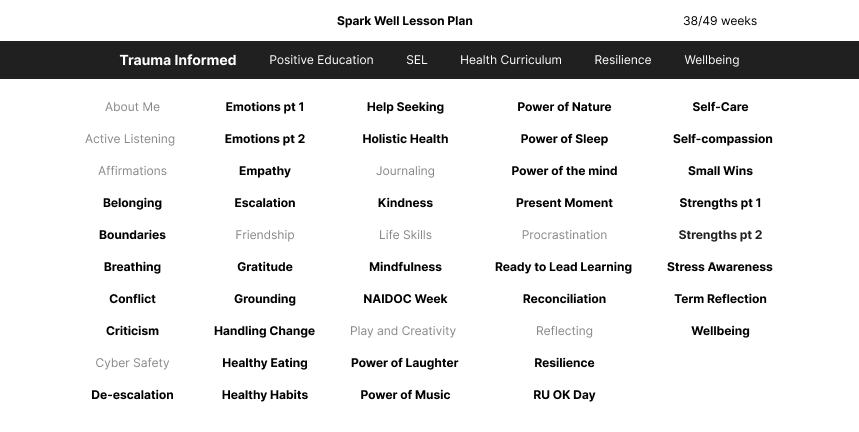 Spark Well Lesson Plan

38/49 weeks

Trauma Informed Positive Education SEL Health Curriculum Resilience Wellbeing

About Me
Active Listening
Affirmations
Belonging
Boundaries
Breathing
Conflict
Criticism
Cyber Safety
De-escalation

Emotions pt 1
Emotions pt 2
Empathy
Escalation
Friendship
Gratitude
Grounding
Handling Change
Healthy Eating
Healthy Habits

Help Seeking
Holistic Health
Journaling
Kindness
Life Skills
Mindfulness
NAIDOC Week
Play and Creativity
Power of Laughter
Power of Music

Power of Nature
Power of Sleep
Power of the mind
Present Moment
Procrastination
Ready to Lead Learning
Reconciliation
Reflecting
Resilience
RU OK Day

Self-Care
Self-compassion
Small Wins
Strengths pt 1
Strengths pt 2
Stress Awareness
Term Reflection
Wellbeing